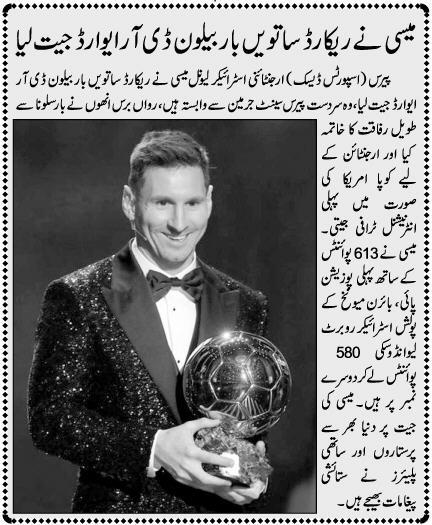 میسی نے ریکارڈ ساتویں بار بیلون ڈی آر ایوارڈ جیت لیا

پیرس (اسپورٹس ڈیسک) ارجنٹائنی اسٹرائیکر لیونل میسی نے ریکارڈ ساتویں بار بیلون ڈی آر ایوارڈ جیت لیا، وہ سردست پیرس سینٹ جرمین سے وابستہ ہیں، رواں برس انھوں نے بارسلونا سے طویل رفاقت کا خاتمہ کیا اور ارجنٹائن کے لیے کوپا امریکا کی صورت میں پہلی انٹرنیشنل ٹرافی جیتی۔ میسی نے 613 پوائنٹس کے ساتھ پہلی پوزیشن پائی، بائرن میونخ کے پولش اسٹرائیکر روبرٹ لیوانڈوسکی 580 پوائنٹس لے کر دوسرے نمبر پر ہیں۔ میسی کی جیت پر دنیا بھر سے پرستاروں اور ساتھی پلیئرز نے ستائشی پیغامات بھیجے ہیں۔